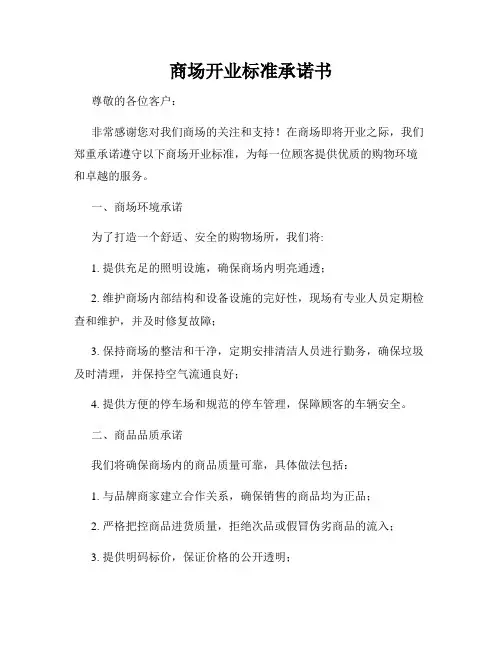 商场开业标准承诺书

尊敬的各位客户：

非常感谢您对我们商场的关注和支持！在商场即将开业之际，我们郑重承诺遵守以下商场开业标准，为每一位顾客提供优质的购物环境和卓越的服务。

一、商场环境承诺

为了打造一个舒适、安全的购物场所，我们将:

1. 提供充足的照明设施，确保商场内明亮通透；

2. 维护商场内部结构和设备设施的完好性，现场有专业人员定期检查和维护，并及时修复故障；

3. 保持商场的整洁和干净，定期安排清洁人员进行勤务，确保垃圾及时清理，并保持空气流通良好；

4. 提供方便的停车场和规范的停车管理，保障顾客的车辆安全。

二、商品品质承诺

我们将确保商场内的商品质量可靠，具体做法包括：

1. 与品牌商家建立合作关系，确保销售的商品均为正品；

2. 严格把控商品进货质量，拒绝次品或假冒伪劣商品的流入；

3. 提供明码标价，保证价格的公开透明；